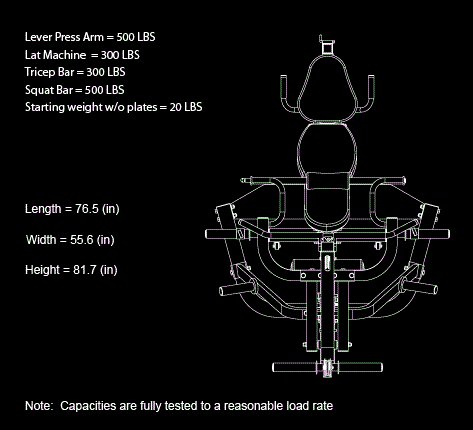 Lever Press Arm = 500 LBS
Lat Machine = 300 LBS
Tricep Bar = 300 LBS
Squat Bar = 500 LBS
Starting weight w/o plates = 20 LBS

Length = 76.5 (in)

Width = 55.6 (in)

Height = 81.7 (in)

Note: Capacities are fully tested to a reasonable load rate